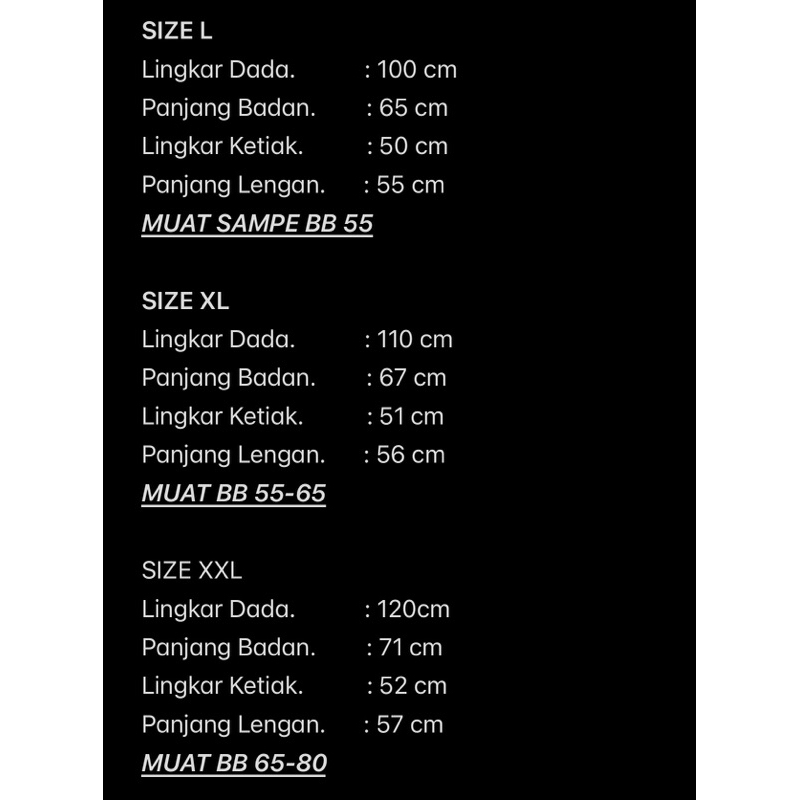 SIZE L
Lingkar Dada. : 100 cm
Panjang Badan. : 65 cm
Lingkar Ketiak. : 50 cm
Panjang Lengan. : 55 cm
MUAT SAMPE BB 55

SIZE XL
Lingkar Dada. : 110 cm
Panjang Badan. : 67 cm
Lingkar Ketiak. : 51 cm
Panjang Lengan. : 56 cm
MUAT BB 55-65

SIZE XXL
Lingkar Dada. : 120cm
Panjang Badan. : 71 cm
Lingkar Ketiak. : 52 cm
Panjang Lengan. : 57 cm
MUAT BB 65-80